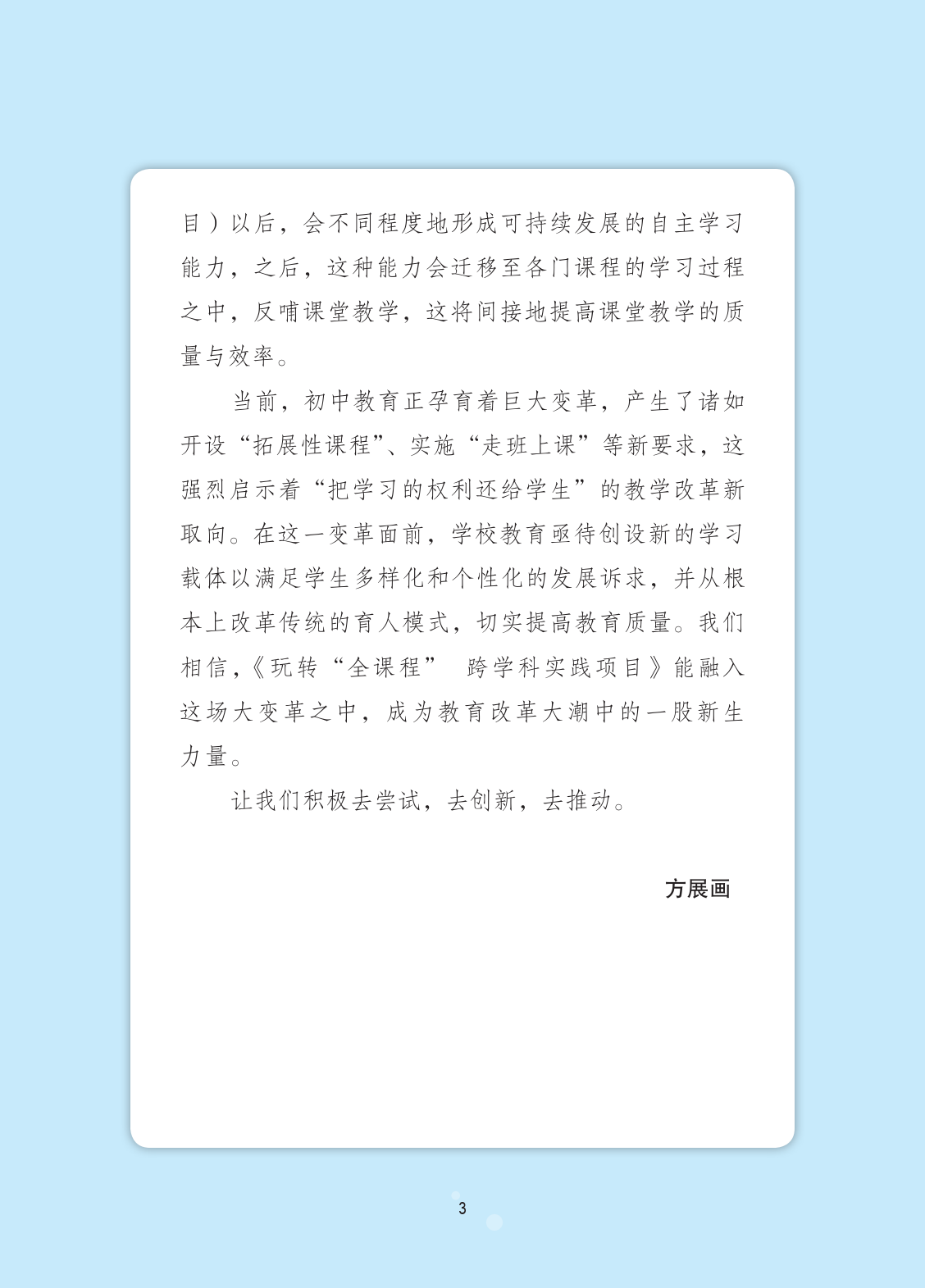 目）以后，会不同程度地形成可持续发展的自主学习能力，之后，这种能力会迁移至各门课程的学习过程之中，反哺课堂教学，这将间接地提高课堂教学的质量与效率。

当前，初中教育正孕育着巨大变革，产生了诸如开设“拓展性课程”、实施“走班上课”等新要求，这强烈启示着“把学习的权利还给学生”的教学改革新取向。在这一变革面前，学校教育亟待创设新的学习载体以满足学生多样化和个性化的发展诉求，并从根本上改革传统的育人模式，切实提高教育质量。我们相信，《玩转“全课程” 跨学科实践项目》能融入这场大变革之中，成为教育改革大潮中的一股新生力量。

让我们积极去尝试，去创新，去推动。

方展画

3